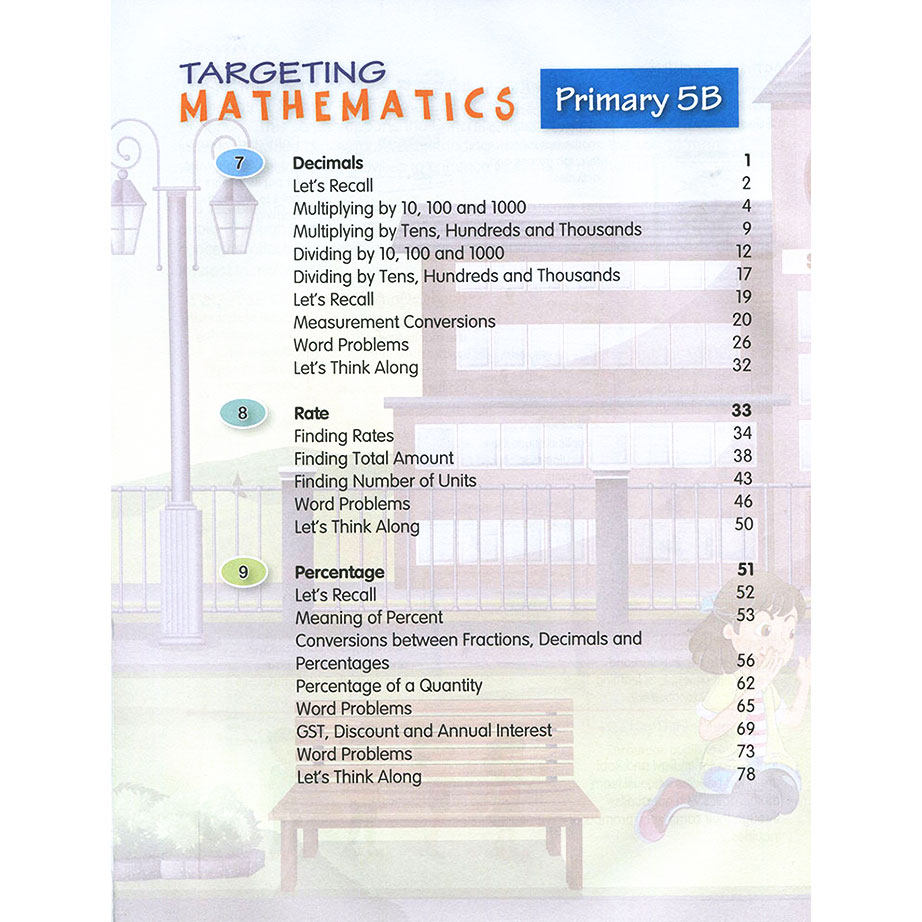 TARGETING
MATHEMATICS

Primary 5B

7 Decimals 1
Let's Recall 2
Multiplying by 10, 100 and 1000 4
Multiplying by Tens, Hundreds and Thousands 9
Dividing by 10, 100 and 1000 12
Dividing by Tens, Hundreds and Thousands 17
Let's Recall 19
Measurement Conversions 20
Word Problems 26
Let's Think Along 32

8 Rate 33
Finding Rates 34
Finding Total Amount 38
Finding Number of Units 43
Word Problems 46
Let's Think Along 50

9 Percentage 51
Let's Recall 52
Meaning of Percent 53
Conversions between Fractions, Decimals and Percentages 56
Percentage of a Quantity 62
Word Problems 65
GST, Discount and Annual Interest 69
Word Problems 73
Let's Think Along 78